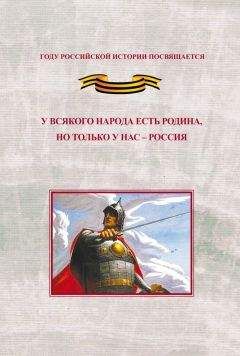 ГОДУ РОССИЙСКОЙ ИСТОРИИ ПОСВЯЩАЕТСЯ

У ВСЯКОГО НАРОДА ЕСТЬ РОДИНА, НО ТОЛЬКО У НАС – РОССИЯ